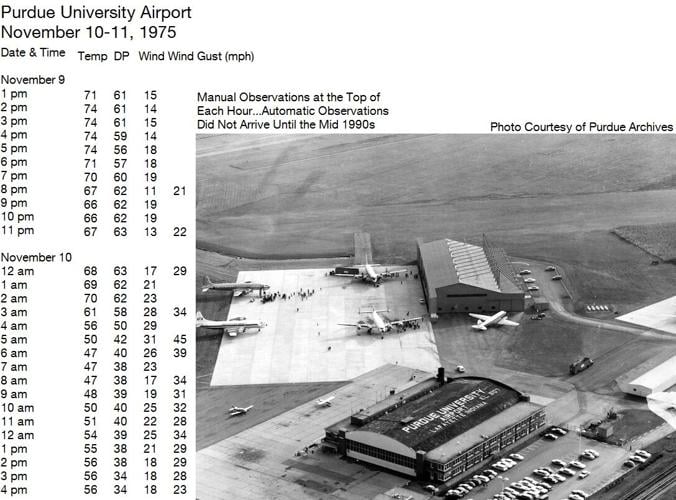 Purdue University Airport
November 10-11, 1975

| Date & Time | Temp | DP | Wind | Wind Gust (mph) |
|---|---|---|---|---|
| November 9 | | | | |
| 1 pm | 71 | 61 | 15 | |
| 2 pm | 74 | 61 | 14 | |
| 3 pm | 74 | 61 | 15 | |
| 4 pm | 74 | 59 | 14 | |
| 5 pm | 74 | 56 | 18 | |
| 6 pm | 71 | 57 | 18 | |
| 7 pm | 70 | 60 | 19 | |
| 8 pm | 67 | 62 | 11 | 21 |
| 9 pm | 66 | 62 | 19 | |
| 10 pm | 66 | 62 | 19 | |
| 11 pm | 67 | 63 | 13 | 22 |
| November 10 | | | | |
| 12 am | 68 | 63 | 17 | 29 |
| 1 am | 69 | 62 | 21 | |
| 2 am | 70 | 62 | 23 | |
| 3 am | 61 | 58 | 28 | 34 |
| 4 am | 56 | 50 | 29 | |
| 5 am | 50 | 42 | 31 | 45 |
| 6 am | 47 | 40 | 26 | 39 |
| 7 am | 47 | 38 | 23 | |
| 8 am | 47 | 38 | 17 | 34 |
| 9 am | 48 | 39 | 19 | 31 |
| 10 am | 50 | 40 | 25 | 32 |
| 11 am | 51 | 40 | 22 | 28 |
| 12 am | 54 | 39 | 25 | 34 |
| 1 pm | 55 | 38 | 21 | 29 |
| 2 pm | 56 | 38 | 18 | 29 |
| 3 pm | 56 | 34 | 18 | 28 |
| 4 pm | 56 | 34 | 18 | 23 |

Manual Observations at the Top of Each Hour...Automatic Observations Did Not Arrive Until the Mid 1990s

Photo Courtesy of Purdue Archives

PURDUE UNIVERSITY AIRPORT
LAFAYETTE, INDIANA